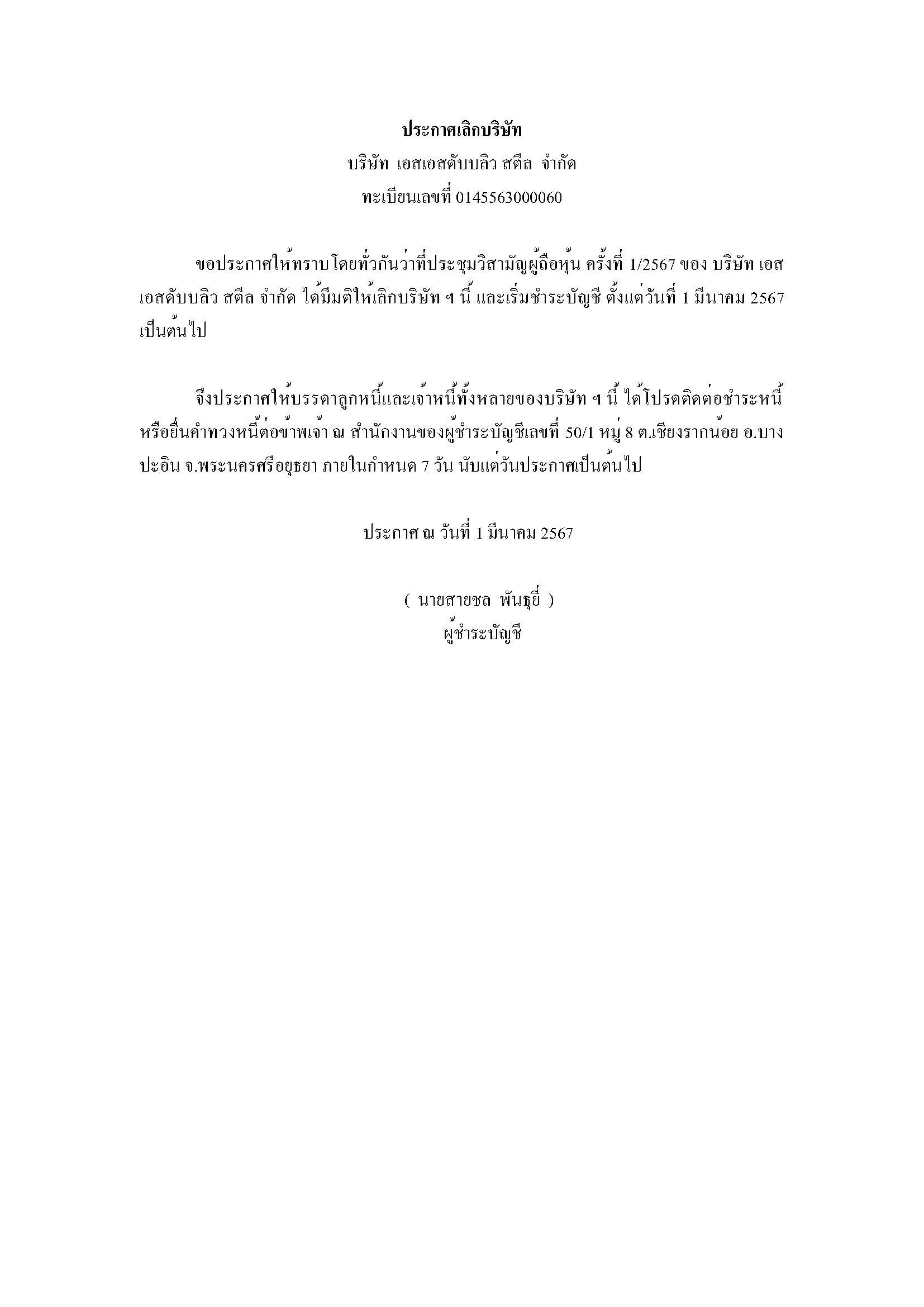 ประกาศเลิกบริษัท
บริษัท เอสเอสดับบลิว สตีล จำกัด
ทะเบียนเลขที่ 0145563000060

ขอประกาศให้ทราบโดยทั่วกันว่าที่ประชุมวิสามัญผู้ถือหุ้น ครั้งที่ 1/2567 ของ บริษัท เอสเอสดับบลิว สตีล จำกัด ได้มีมติให้เลิกบริษัท ฯ นี้ และเริ่มชำระบัญชี ตั้งแต่วันที่ 1 มีนาคม 2567 เป็นต้นไป

จึงประกาศให้บรรดาลูกหนี้และเจ้าหนี้ทั้งหลายของบริษัท ฯ นี้ ได้โปรดติดต่อชำระหนี้ หรือยื่นคำทวงหนี้ต่อข้าพเจ้า ณ สำนักงานของผู้ชำระบัญชีเลขที่ 50/1 หมู่ 8 ต.เชียงรากน้อย อ.บางปะอิน จ.พระนครศรีอยุธยา ภายในกำหนด 7 วัน นับแต่วันประกาศเป็นต้นไป

ประกาศ ณ วันที่ 1 มีนาคม 2567

( นายสายชล พันธุยี่ )
ผู้ชำระบัญชี